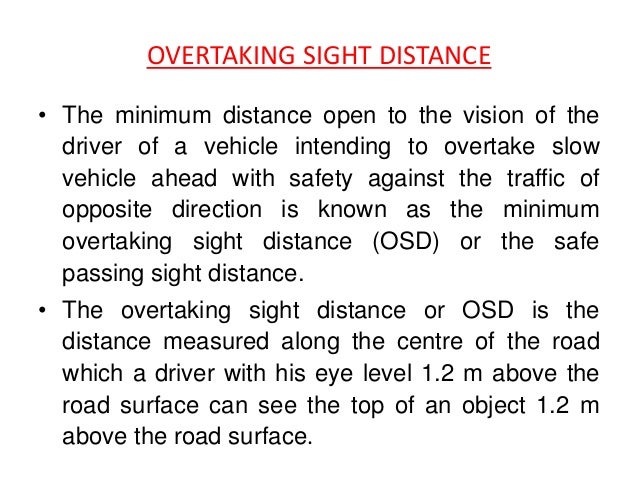 OVERTAKING SIGHT DISTANCE

• The minimum distance open to the vision of the driver of a vehicle intending to overtake slow vehicle ahead with safety against the traffic of opposite direction is known as the minimum overtaking sight distance (OSD) or the safe passing sight distance.

• The overtaking sight distance or OSD is the distance measured along the centre of the road which a driver with his eye level 1.2 m above the road surface can see the top of an object 1.2 m above the road surface.